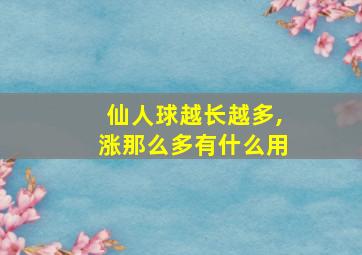 仙人球越长越多，
涨那么多有什么用